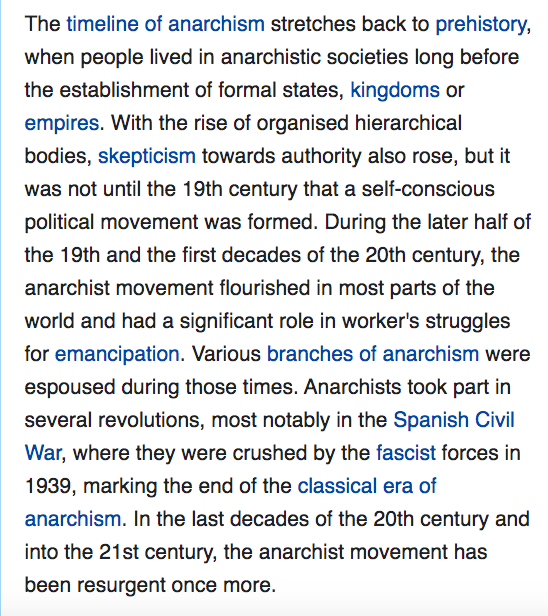 The timeline of anarchism stretches back to prehistory, when people lived in anarchistic societies long before the establishment of formal states, kingdoms or empires. With the rise of organised hierarchical bodies, skepticism towards authority also rose, but it was not until the 19th century that a self-conscious political movement was formed. During the later half of the 19th and the first decades of the 20th century, the anarchist movement flourished in most parts of the world and had a significant role in worker's struggles for emancipation. Various branches of anarchism were espoused during those times. Anarchists took part in several revolutions, most notably in the Spanish Civil War, where they were crushed by the fascist forces in 1939, marking the end of the classical era of anarchism. In the last decades of the 20th century and into the 21st century, the anarchist movement has been resurgent once more.